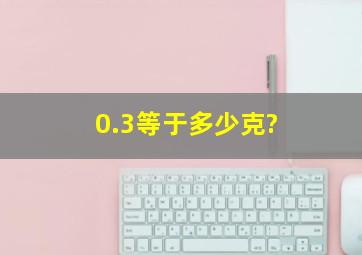 0.3等于多少克?